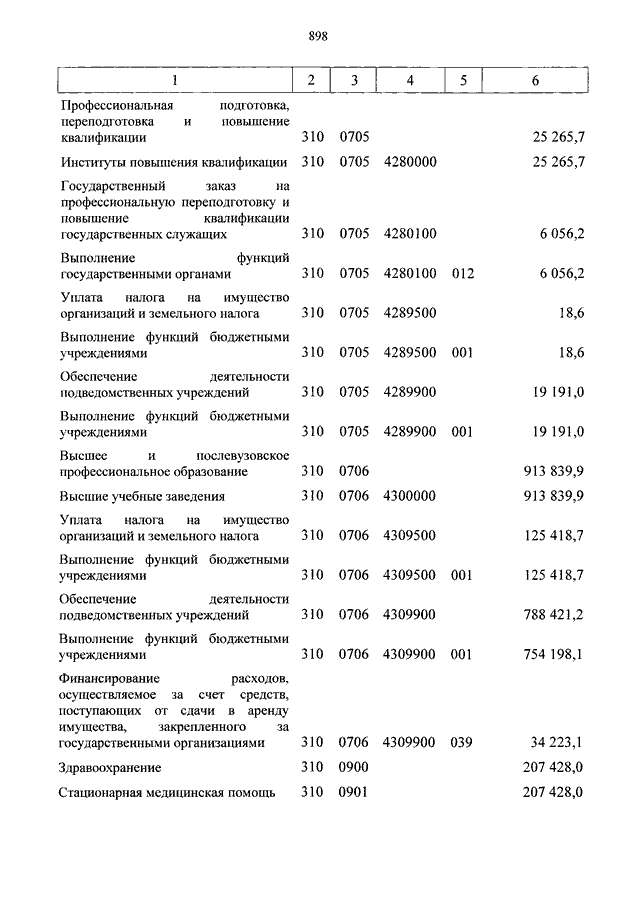 898

| 1 | 2 | 3 | 4 | 5 | 6 |
|---|---|---|---|---|---|
| Профессиональная подготовка, переподготовка и повышение квалификации | 310 | 0705 | | | 25 265,7 |
| Институты повышения квалификации | 310 | 0705 | 4280000 | | 25 265,7 |
| Государственный заказ на профессиональную переподготовку и повышение квалификации государственных служащих | 310 | 0705 | 4280100 | | 6 056,2 |
| Выполнение функций государственными органами | 310 | 0705 | 4280100 | 012 | 6 056,2 |
| Уплата налога на имущество организаций и земельного налога | 310 | 0705 | 4289500 | | 18,6 |
| Выполнение функций бюджетными учреждениями | 310 | 0705 | 4289500 | 001 | 18,6 |
| Обеспечение деятельности подведомственных учреждений | 310 | 0705 | 4289900 | | 19 191,0 |
| Выполнение функций бюджетными учреждениями | 310 | 0705 | 4289900 | 001 | 19 191,0 |
| Высшее и послевузовское профессиональное образование | 310 | 0706 | | | 913 839,9 |
| Высшие учебные заведения | 310 | 0706 | 4300000 | | 913 839,9 |
| Уплата налога на имущество организаций и земельного налога | 310 | 0706 | 4309500 | | 125 418,7 |
| Выполнение функций бюджетными учреждениями | 310 | 0706 | 4309500 | 001 | 125 418,7 |
| Обеспечение деятельности подведомственных учреждений | 310 | 0706 | 4309900 | | 788 421,2 |
| Выполнение функций бюджетными учреждениями | 310 | 0706 | 4309900 | 001 | 754 198,1 |
| Финансирование расходов, осуществляемое за счет средств, поступающих от сдачи в аренду имущества, закрепленного за государственными организациями | 310 | 0706 | 4309900 | 039 | 34 223,1 |
| Здравоохранение | 310 | 0900 | | | 207 428,0 |
| Стационарная медицинская помощь | 310 | 0901 | | | 207 428,0 |